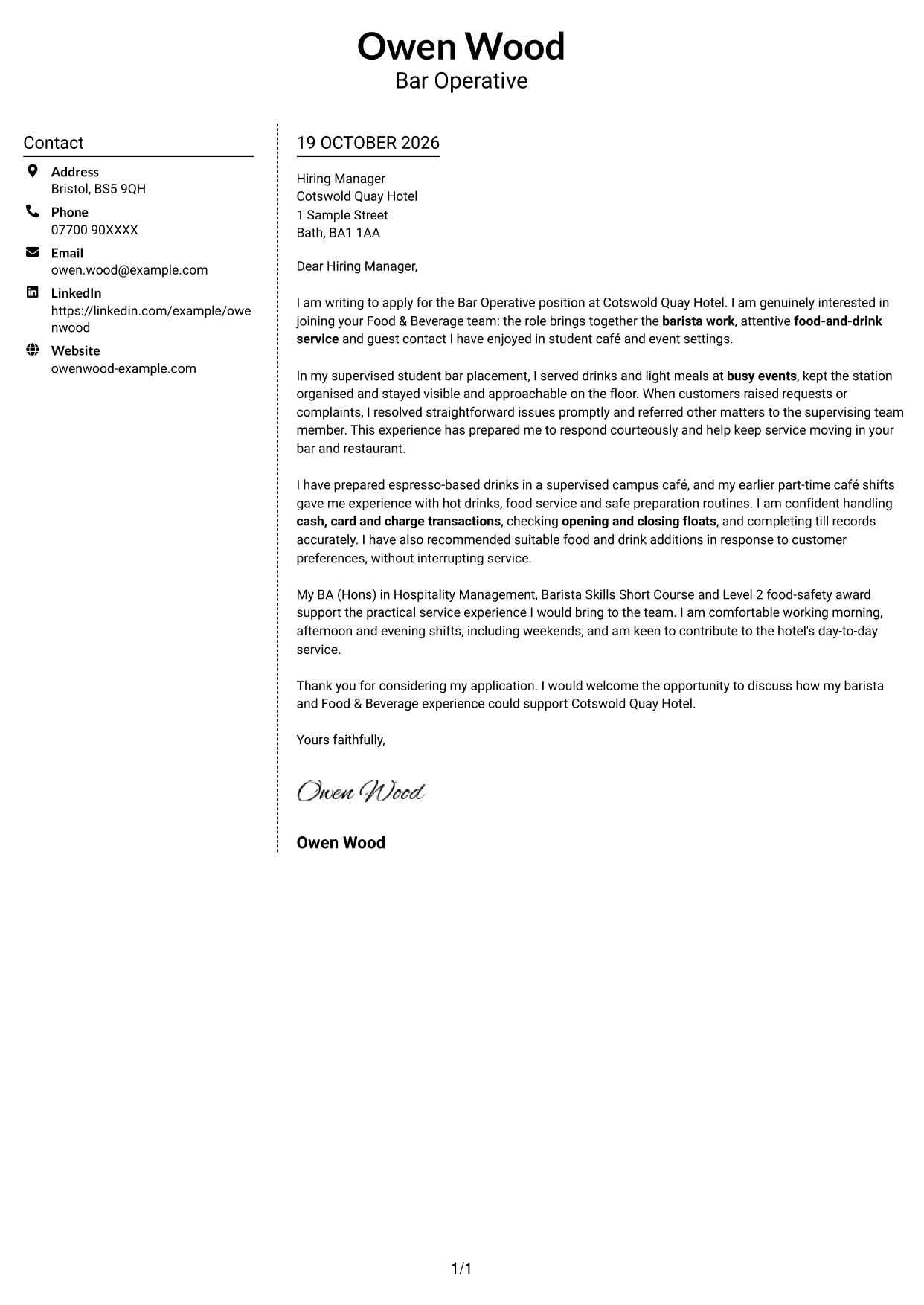 Owen Wood
Bar Operative

Contact

Address
Bristol, BS5 9QH

Phone
07700 90XXXX

Email
owen.wood@example.com

LinkedIn
https://linkedin.com/example/owenwood

Website
owenwood-example.com

19 OCTOBER 2026

Hiring Manager
Cotswold Quay Hotel
1 Sample Street
Bath, BA1 1AA

Dear Hiring Manager,

I am writing to apply for the Bar Operative position at Cotswold Quay Hotel. I am genuinely interested in joining your Food & Beverage team: the role brings together the barista work, attentive food-and-drink service and guest contact I have enjoyed in student café and event settings.

In my supervised student bar placement, I served drinks and light meals at busy events, kept the station organised and stayed visible and approachable on the floor. When customers raised requests or complaints, I resolved straightforward issues promptly and referred other matters to the supervising team member. This experience has prepared me to respond courteously and help keep service moving in your bar and restaurant.

I have prepared espresso-based drinks in a supervised campus café, and my earlier part-time café shifts gave me experience with hot drinks, food service and safe preparation routines. I am confident handling cash, card and charge transactions, checking opening and closing floats, and completing till records accurately. I have also recommended suitable food and drink additions in response to customer preferences, without interrupting service.

My BA (Hons) in Hospitality Management, Barista Skills Short Course and Level 2 food-safety award support the practical service experience I would bring to the team. I am comfortable working morning, afternoon and evening shifts, including weekends, and am keen to contribute to the hotel's day-to-day service.

Thank you for considering my application. I would welcome the opportunity to discuss how my barista and Food & Beverage experience could support Cotswold Quay Hotel.

Yours faithfully,

Owen Wood

Owen Wood

1/1